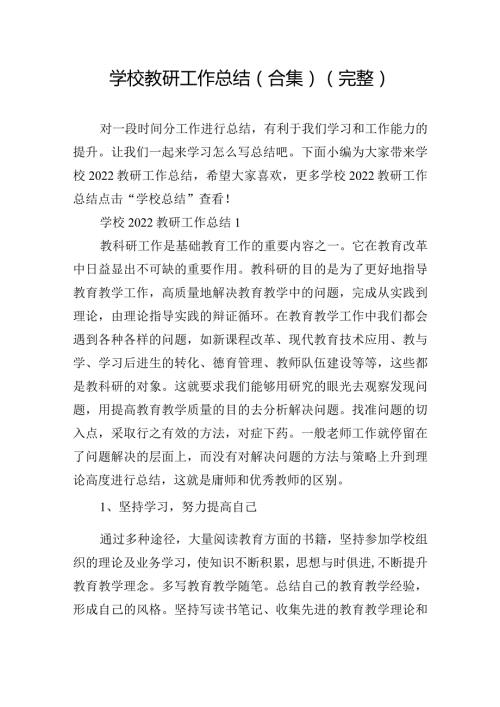 学校教研工作总结（合集）（完整）

对一段时间分工作进行总结，有利于我们学习和工作能力的提升。让我们一起来学习怎么写总结吧。下面小编为大家带来学校 2022 教研工作总结，希望大家喜欢，更多学校 2022 教研工作总结点击“学校总结”查看！

学校 2022 教研工作总结 1

教科研工作是基础教育工作的重要内容之一。它在教育改革中日益显出不可缺的重要作用。教科研的目的是为了更好地指导教育教学工作，高质量地解决教育教学中的问题，完成从实践到理论，由理论指导实践的辩证循环。在教育教学工作中我们都会遇到各种各样的问题，如新课程改革、现代教育技术应用、教与学、学习后进生的转化、德育管理、教师队伍建设等等，这些都是教科研的对象。这就要求我们能够用研究的眼光去观察发现问题，用提高教育教学质量的目的去分析解决问题。找准问题的切入点，采取行之有效的方法，对症下药。一般老师工作就停留在了问题解决的层面上，而没有对解决问题的方法与策略上升到理论高度进行总结，这就是庸师和优秀教师的区别。

1、坚持学习，努力提高自己

通过多种途径，大量阅读教育方面的书籍，坚持参加学校组织的理论及业务学习，使知识不断积累，思想与时俱进，不断提升教育教学理念。多写教育教学随笔。总结自己的教育教学经验，形成自己的风格。坚持写读书笔记、收集先进的教育教学理论和